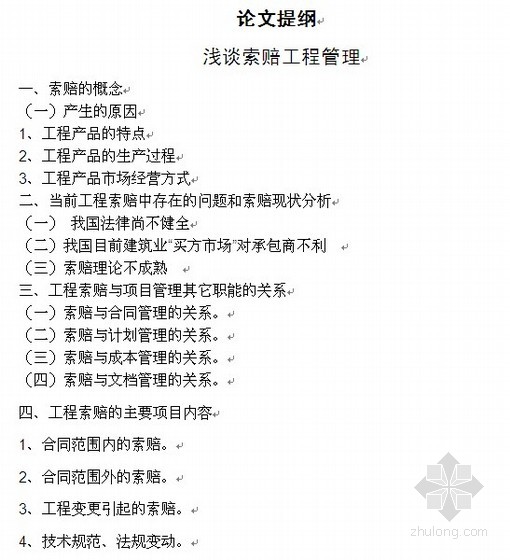 论文提纲

浅谈索赔工程管理

一、索赔的概念
（一）产生的原因
1、工程产品的特点
2、工程产品的生产过程
3、工程产品市场经营方式
二、当前工程索赔中存在的问题和索赔现状分析
（一） 我国法律尚不健全
（二）我国目前建筑业“买方市场”对承包商不利
（三）索赔理论不成熟
三、工程索赔与项目管理其它职能的关系
（一）索赔与合同管理的关系。
（二）索赔与计划管理的关系。
（三）索赔与成本管理的关系。
（四）索赔与文档管理的关系。

四、工程索赔的主要项目内容

1、合同范围内的索赔。

2、合同范围外的索赔。

3、工程变更引起的索赔。

4、技术规范、法规变动。

zhulong.com